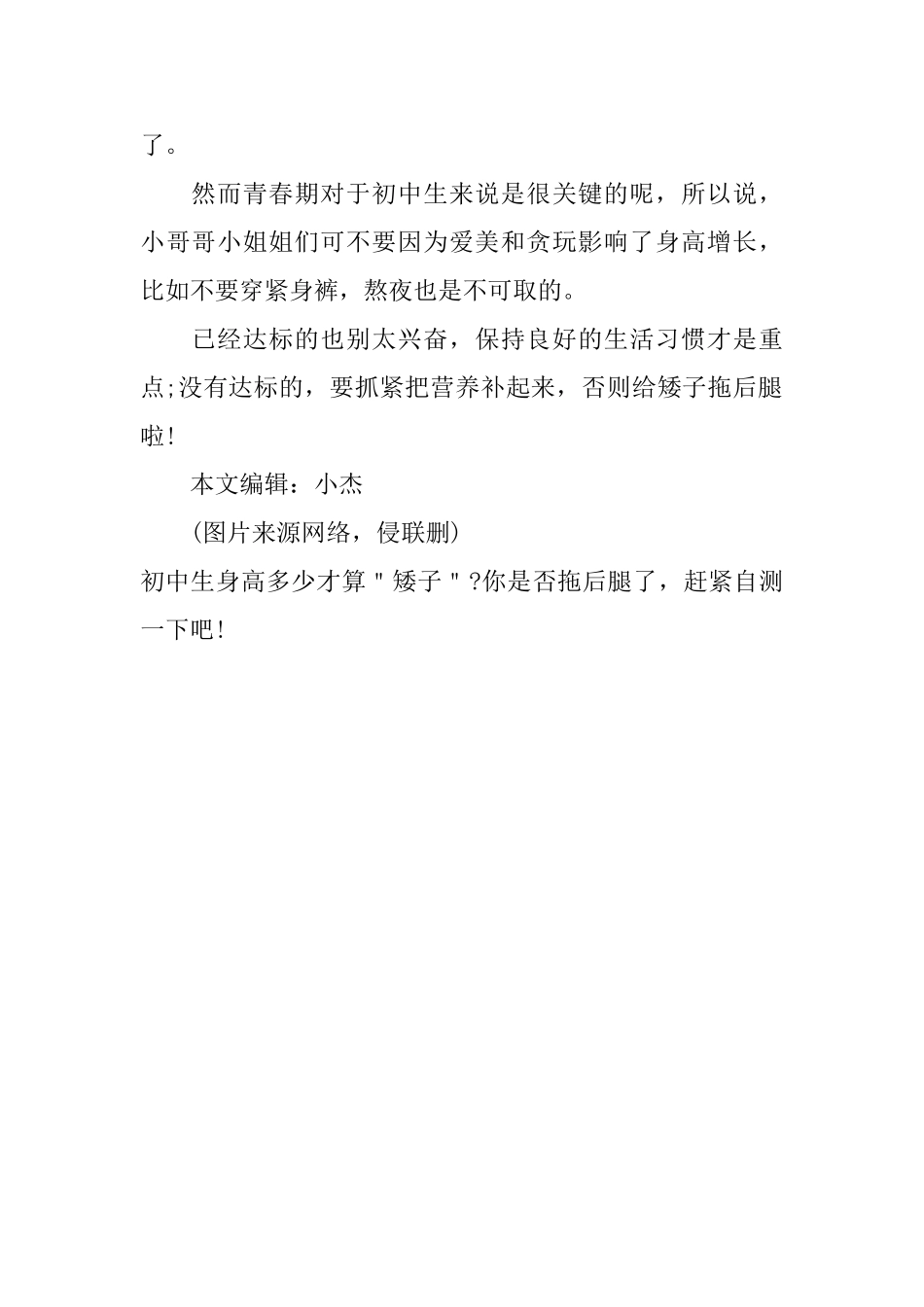 了。

然而青春期对于初中生来说是很关键的呢，所以说，小哥哥小姐姐们可不要因为爱美和贪玩影响了身高增长，比如不要穿紧身裤，熬夜也是不可取的。

已经达标的也别太兴奋，保持良好的生活习惯才是重点;没有达标的，要抓紧把营养补起来，否则给矮子拖后腿啦!

本文编辑：小杰

(图片来源网络，侵联删)

初中生身高多少才算"矮子"?你是否拖后腿了，赶紧自测一下吧!